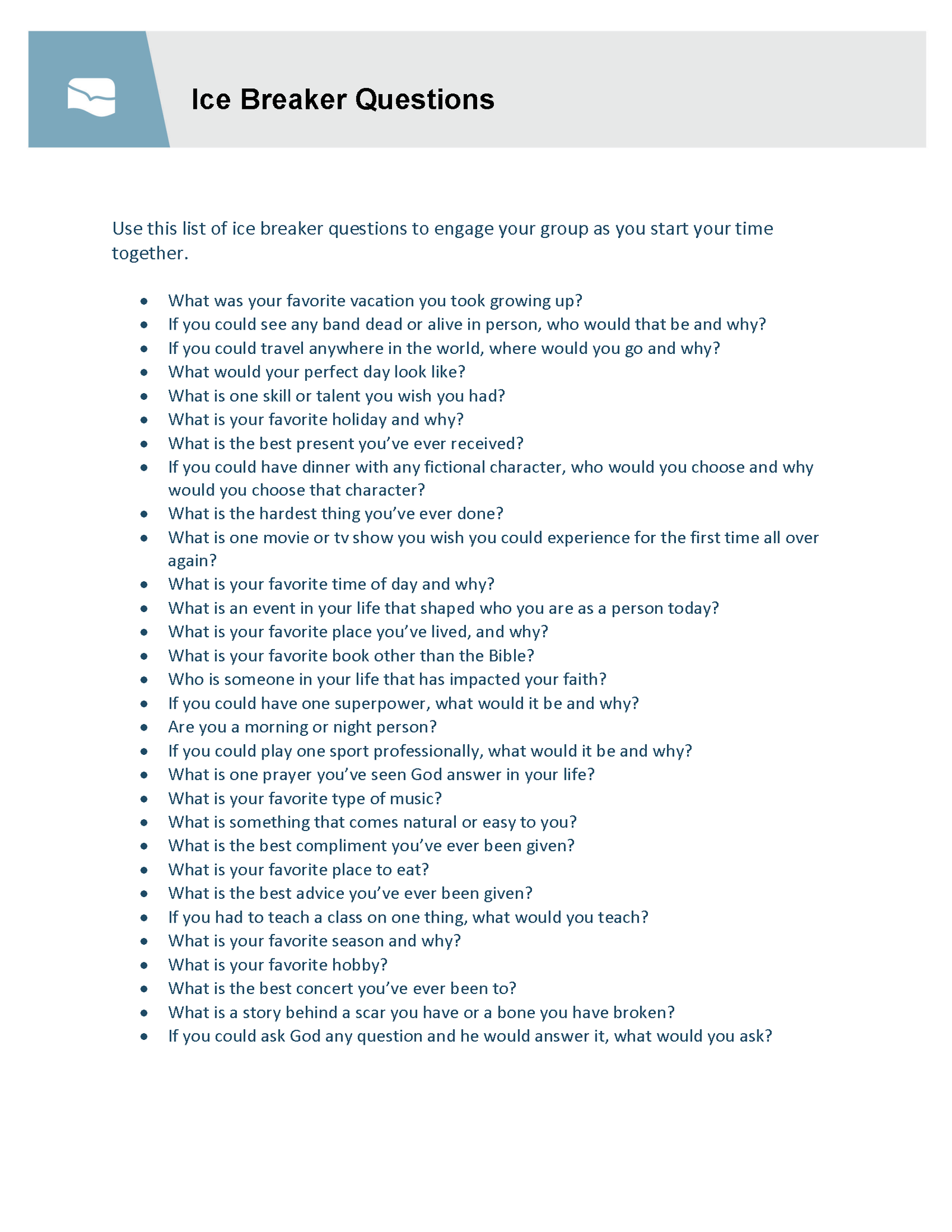 Ice Breaker Questions

Use this list of ice breaker questions to engage your group as you start your time together.

• What was your favorite vacation you took growing up?
• If you could see any band dead or alive in person, who would that be and why?
• If you could travel anywhere in the world, where would you go and why?
• What would your perfect day look like?
• What is one skill or talent you wish you had?
• What is your favorite holiday and why?
• What is the best present you've ever received?
• If you could have dinner with any fictional character, who would you choose and why would you choose that character?
• What is the hardest thing you've ever done?
• What is one movie or tv show you wish you could experience for the first time all over again?
• What is your favorite time of day and why?
• What is an event in your life that shaped who you are as a person today?
• What is your favorite place you've lived, and why?
• What is your favorite book other than the Bible?
• Who is someone in your life that has impacted your faith?
• If you could have one superpower, what would it be and why?
• Are you a morning or night person?
• If you could play one sport professionally, what would it be and why?
• What is one prayer you've seen God answer in your life?
• What is your favorite type of music?
• What is something that comes natural or easy to you?
• What is the best compliment you've ever been given?
• What is your favorite place to eat?
• What is the best advice you've ever been given?
• If you had to teach a class on one thing, what would you teach?
• What is your favorite season and why?
• What is your favorite hobby?
• What is the best concert you've ever been to?
• What is a story behind a scar you have or a bone you have broken?
• If you could ask God any question and he would answer it, what would you ask?